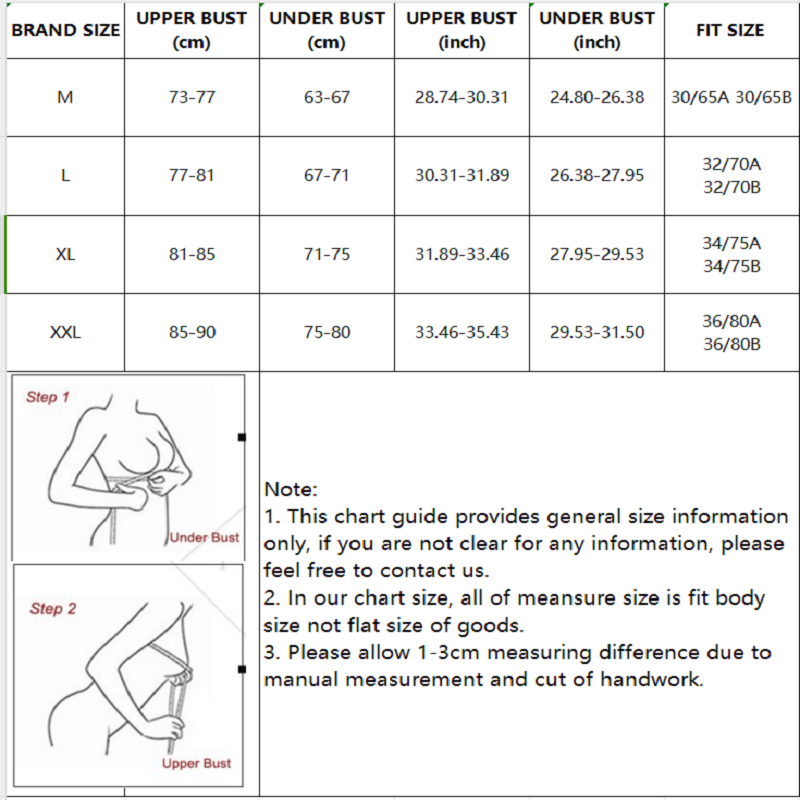 | BRAND SIZE | UPPER BUST (cm) | UNDER BUST (cm) | UPPER BUST (inch) | UNDER BUST (inch) | FIT SIZE |
|---|---|---|---|---|---|
| M | 73-77 | 63-67 | 28.74-30.31 | 24.80-26.38 | 30/65A 30/65B |
| L | 77-81 | 67-71 | 30.31-31.89 | 26.38-27.95 | 32/70A 32/70B |
| XL | 81-85 | 71-75 | 31.89-33.46 | 27.95-29.53 | 34/75A 34/75B |
| XXL | 85-90 | 75-80 | 33.46-35.43 | 29.53-31.50 | 36/80A 36/80B |

Step 1

Under Bust

Step 2

Upper Bust

Note:
1. This chart guide provides general size information only, if you are not clear for any information, please feel free to contact us.
2. In our chart size, all of meansure size is fit body size not flat size of goods.
3. Please allow 1-3cm measuring difference due to manual measurement and cut of handwork.